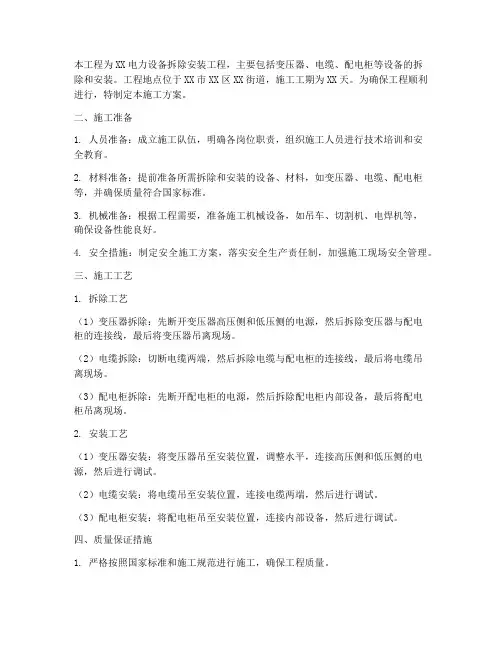 本工程为XX电力设备拆除安装工程，主要包括变压器、电缆、配电柜等设备的拆除和安装。工程地点位于XX市XX区XX街道，施工工期为XX天。为确保工程顺利进行，特制定本施工方案。

二、施工准备

1. 人员准备：成立施工队伍，明确各岗位职责，组织施工人员进行技术培训和安全教育。

2. 材料准备：提前准备所需拆除和安装的设备、材料，如变压器、电缆、配电柜等，并确保质量符合国家标准。

3. 机械准备：根据工程需要，准备施工机械设备，如吊车、切割机、电焊机等，确保设备性能良好。

4. 安全措施：制定安全施工方案，落实安全生产责任制，加强施工现场安全管理。

三、施工工艺

1. 拆除工艺

（1）变压器拆除：先断开变压器高压侧和低压侧的电源，然后拆除变压器与配电柜的连接线，最后将变压器吊离现场。

（2）电缆拆除：切断电缆两端，然后拆除电缆与配电柜的连接线，最后将电缆吊离现场。

（3）配电柜拆除：先断开配电柜的电源，然后拆除配电柜内部设备，最后将配电柜吊离现场。

2. 安装工艺

（1）变压器安装：将变压器吊至安装位置，调整水平，连接高压侧和低压侧的电源，然后进行调试。

（2）电缆安装：将电缆吊至安装位置，连接电缆两端，然后进行调试。

（3）配电柜安装：将配电柜吊至安装位置，连接内部设备，然后进行调试。

四、质量保证措施

1. 严格按照国家标准和施工规范进行施工，确保工程质量。